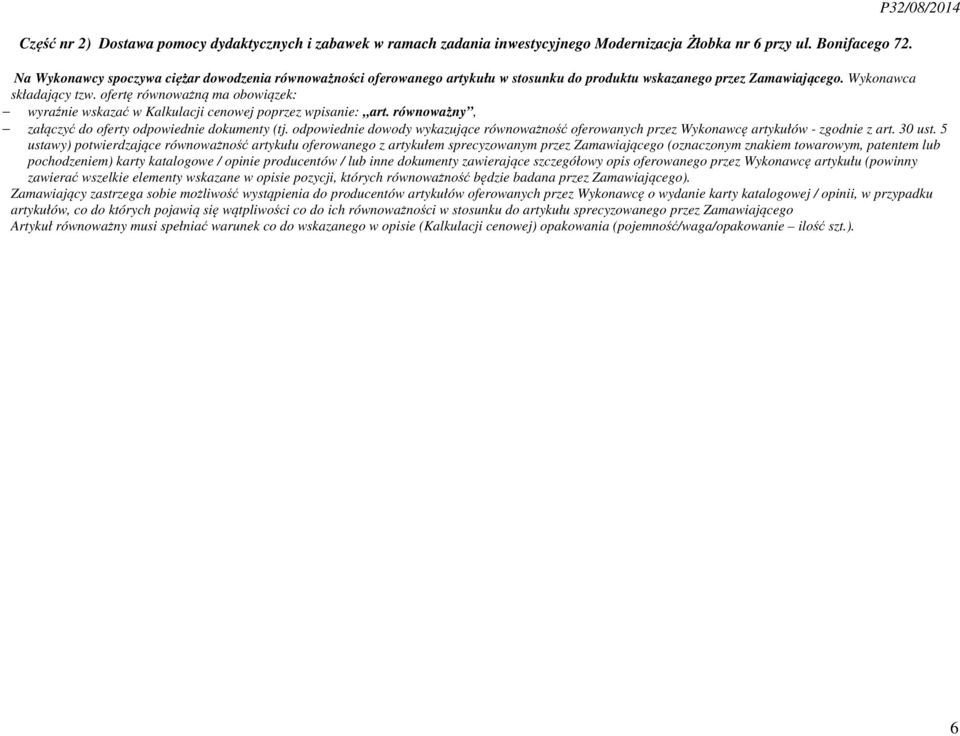 P32/08/2014

Część nr 2) Dostawa pomocy dydaktycznych i zabawek w ramach zadania inwestycyjnego Modernizacja Żłobka nr 6 przy ul. Bonifacego 72.

Na Wykonawcy spoczywa ciężar dowodzenia równoważności oferowanego artykułu w stosunku do produktu wskazanego przez Zamawiającego. Wykonawca składający tzw. ofertę równoważną ma obowiązek:
– wyraźnie wskazać w Kalkulacji cenowej poprzez wpisanie: „art. równoważny”,
– załączyć do oferty odpowiednie dokumenty (tj. odpowiednie dowody wykazujące równoważność oferowanych przez Wykonawcę artykułów - zgodnie z art. 30 ust. 5 ustawy) potwierdzające równoważność artykułu oferowanego z artykułem sprecyzowanym przez Zamawiającego (oznaczonym znakiem towarowym, patentem lub pochodzeniem) karty katalogowe / opinie producentów / lub inne dokumenty zawierające szczegółowy opis oferowanego przez Wykonawcę artykułu (powinny zawierać wszelkie elementy wskazane w opisie pozycji, których równoważność będzie badana przez Zamawiającego).
Zamawiający zastrzega sobie możliwość wystąpienia do producentów artykułów oferowanych przez Wykonawcę o wydanie karty katalogowej / opinii, w przypadku artykułów, co do których pojawią się wątpliwości co do ich równoważności w stosunku do artykułu sprecyzowanego przez Zamawiającego
Artykuł równoważny musi spełniać warunek co do wskazanego w opisie (Kalkulacji cenowej) opakowania (pojemność/waga/opakowanie – ilość szt.).

6